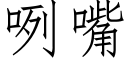 咧嘴